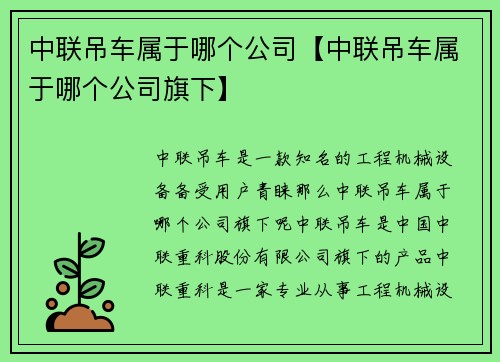 中联吊车属于哪个公司【中联吊车属于哪个公司旗下】

中联吊车是一款知名的工程机械设备备受用户青睐那么中联吊车属于哪个公司旗下呢中联吊车是中国中联重科股份有限公司旗下的产品中联重科是一家专业从事工程机械设